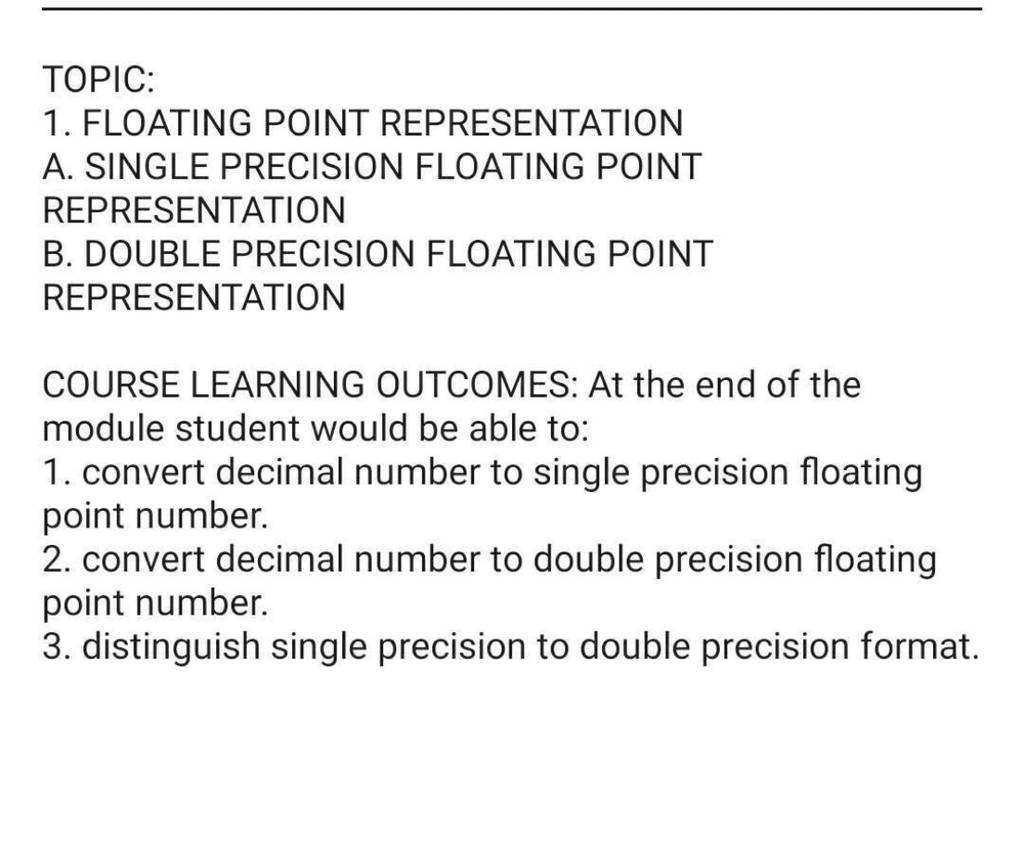 TOPIC:
1. FLOATING POINT REPRESENTATION
A. SINGLE PRECISION FLOATING POINT REPRESENTATION
B. DOUBLE PRECISION FLOATING POINT REPRESENTATION

COURSE LEARNING OUTCOMES: At the end of the module student would be able to:
1. convert decimal number to single precision floating point number.
2. convert decimal number to double precision floating point number.
3. distinguish single precision to double precision format.